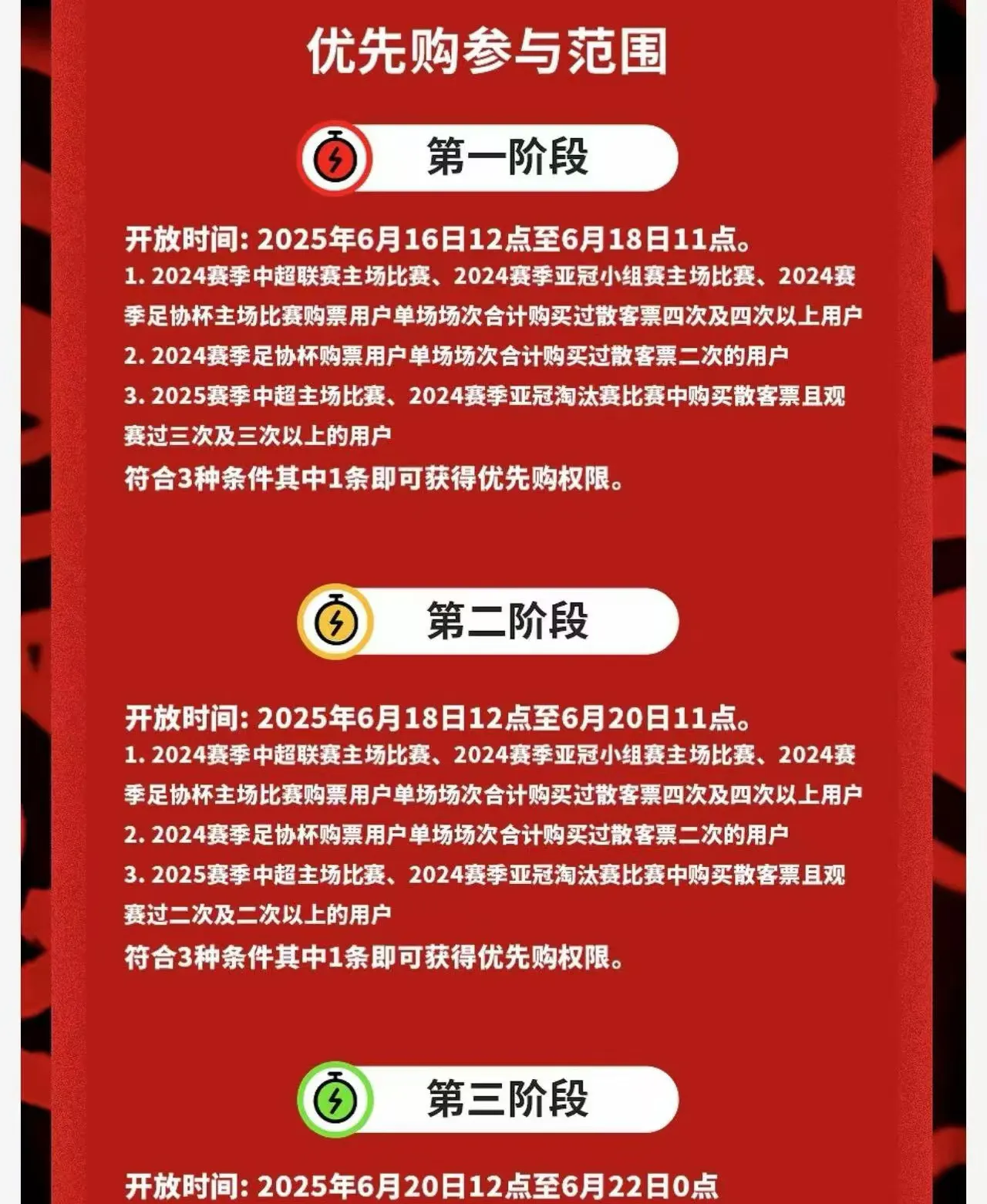 优先购参与范围

第一阶段

开放时间: 2025年6月16日12点至6月18日11点。

1. 2024赛季中超联赛主场比赛、2024赛季亚冠小组赛主场比赛、2024赛季足协杯主场比赛购票用户单场场次合计购买过散客票四次及四次以上用户

2. 2024赛季足协杯购票用户单场场次合计购买过散客票二次的用户

3. 2025赛季中超主场比赛、2024赛季亚冠淘汰赛比赛中购买散客票且观赛过三次及三次以上的用户

符合3种条件其中1条即可获得优先购权限。

第二阶段

开放时间: 2025年6月18日12点至6月20日11点。

1. 2024赛季中超联赛主场比赛、2024赛季亚冠小组赛主场比赛、2024赛季足协杯主场比赛购票用户单场场次合计购买过散客票四次及四次以上用户

2. 2024赛季足协杯购票用户单场场次合计购买过散客票二次的用户

3. 2025赛季中超主场比赛、2024赛季亚冠淘汰赛比赛中购买散客票且观赛过二次及二次以上的用户

符合3种条件其中1条即可获得优先购权限。

第三阶段

开放时间: 2025年6月20日12点至6月22日0点